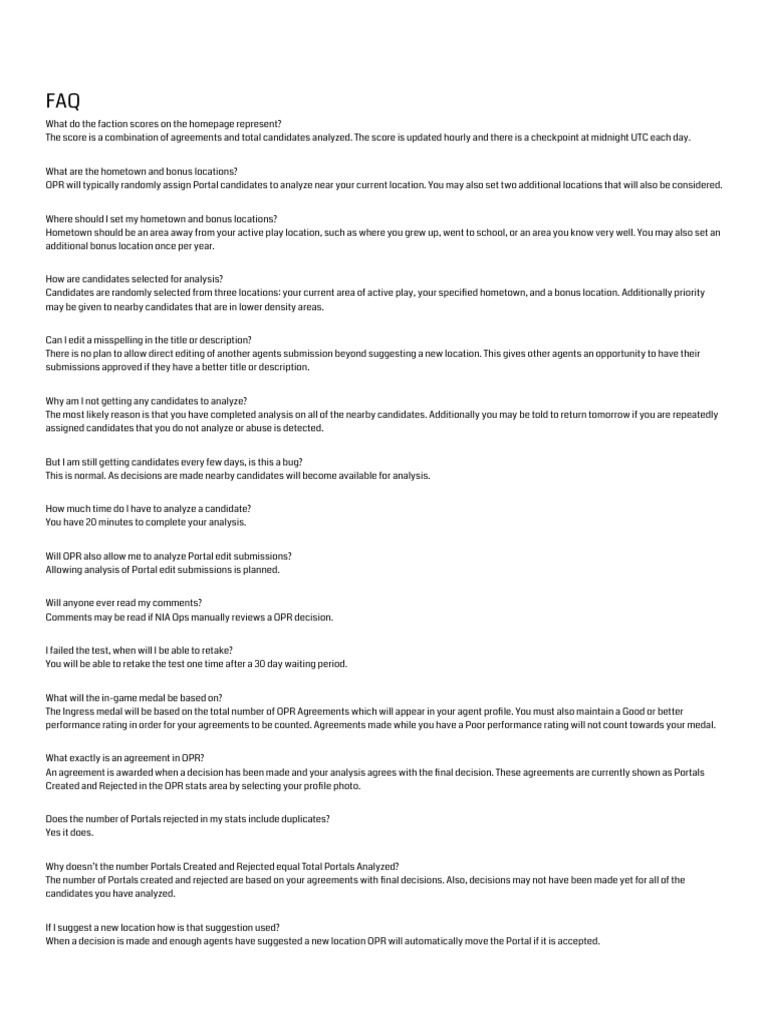 FAQ

What do the faction scores on the homepage represent?
The score is a combination of agreements and total candidates analyzed. The score is updated hourly and there is a checkpoint at midnight UTC each day.

What are the hometown and bonus locations?
OPR will typically randomly assign Portal candidates to analyze near your current location. You may also set two additional locations that will also be considered.

Where should I set my hometown and bonus locations?
Hometown should be an area away from your active play location, such as where you grew up, went to school, or an area you know very well. You may also set an additional bonus location once per year.

How are candidates selected for analysis?
Candidates are randomly selected from three locations: your current area of active play, your specified hometown, and a bonus location. Additionally priority may be given to nearby candidates that are in lower density areas.

Can I edit a misspelling in the title or description?
There is no plan to allow direct editing of another agents submission beyond suggesting a new location. This gives other agents an opportunity to have their submissions approved if they have a better title or description.

Why am I not getting any candidates to analyze?
The most likely reason is that you have completed analysis on all of the nearby candidates. Additionally you may be told to return tomorrow if you are repeatedly assigned candidates that you do not analyze or abuse is detected.

But I am still getting candidates every few days, is this a bug?
This is normal. As decisions are made nearby candidates will become available for analysis.

How much time do I have to analyze a candidate?
You have 20 minutes to complete your analysis.

Will OPR also allow me to analyze Portal edit submissions?
Allowing analysis of Portal edit submissions is planned.

Will anyone ever read my comments?
Comments may be read if NIA Ops manually reviews a OPR decision.

I failed the test, when will I be able to retake?
You will be able to retake the test one time after a 30 day waiting period.

What will the in-game medal be based on?
The Ingress medal will be based on the total number of OPR Agreements which will appear in your agent profile. You must also maintain a Good or better performance rating in order for your agreements to be counted. Agreements made while you have a Poor performance rating will not count towards your medal.

What exactly is an agreement in OPR?
An agreement is awarded when a decision has been made and your analysis agrees with the final decision. These agreements are currently shown as Portals Created and Rejected in the OPR stats area by selecting your profile photo.

Does the number of Portals rejected in my stats include duplicates?
Yes it does.

Why doesn't the number Portals Created and Rejected equal Total Portals Analyzed?
The number of Portals created and rejected are based on your agreements with final decisions. Also, decisions may not have been made yet for all of the candidates you have analyzed.

If I suggest a new location how is that suggestion used?
When a decision is made and enough agents have suggested a new location OPR will automatically move the Portal if it is accepted.